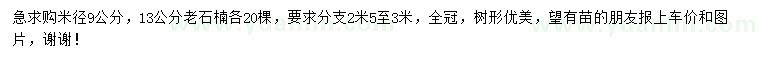 急求购米径9公分，13公分老石楠各20棵，要求分支2米5至3米，全冠，树形优美，望有苗的朋友报上车价和图片，谢谢！